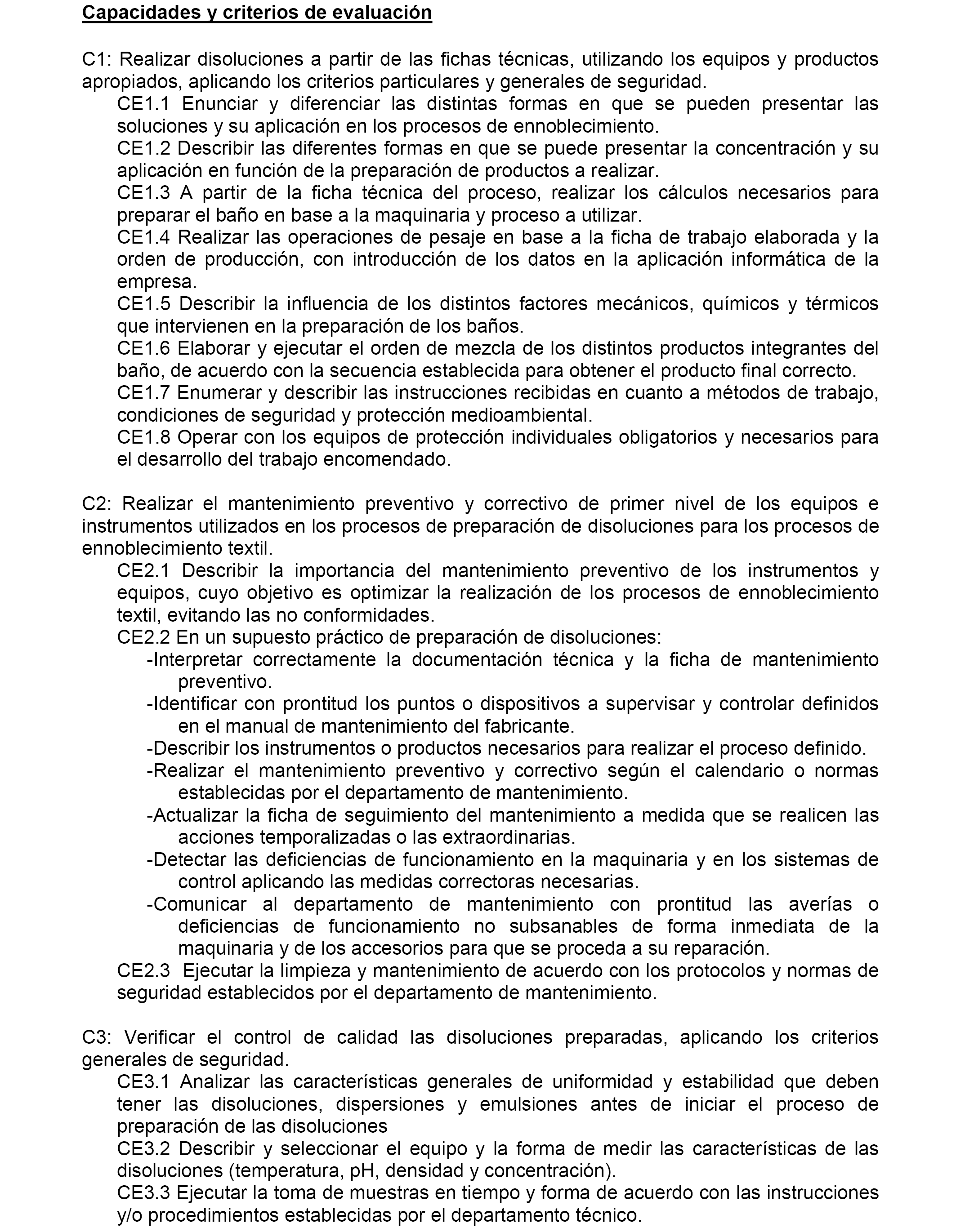 Capacidades y criterios de evaluación

C1: Realizar disoluciones a partir de las fichas técnicas, utilizando los equipos y productos apropiados, aplicando los criterios particulares y generales de seguridad.

CE1.1 Enunciar y diferenciar las distintas formas en que se pueden presentar las soluciones y su aplicación en los procesos de ennoblecimiento.

CE1.2 Describir las diferentes formas en que se puede presentar la concentración y su aplicación en función de la preparación de productos a realizar.

CE1.3 A partir de la ficha técnica del proceso, realizar los cálculos necesarios para preparar el baño en base a la maquinaria y proceso a utilizar.

CE1.4 Realizar las operaciones de pesaje en base a la ficha de trabajo elaborada y la orden de producción, con introducción de los datos en la aplicación informática de la empresa.

CE1.5 Describir la influencia de los distintos factores mecánicos, químicos y térmicos que intervienen en la preparación de los baños.

CE1.6 Elaborar y ejecutar el orden de mezcla de los distintos productos integrantes del baño, de acuerdo con la secuencia establecida para obtener el producto final correcto.

CE1.7 Enumerar y describir las instrucciones recibidas en cuanto a métodos de trabajo, condiciones de seguridad y protección medioambiental.

CE1.8 Operar con los equipos de protección individuales obligatorios y necesarios para el desarrollo del trabajo encomendado.

C2: Realizar el mantenimiento preventivo y correctivo de primer nivel de los equipos e instrumentos utilizados en los procesos de preparación de disoluciones para los procesos de ennoblecimiento textil.

CE2.1 Describir la importancia del mantenimiento preventivo de los instrumentos y equipos, cuyo objetivo es optimizar la realización de los procesos de ennoblecimiento textil, evitando las no conformidades.

CE2.2 En un supuesto práctico de preparación de disoluciones:

-Interpretar correctamente la documentación técnica y la ficha de mantenimiento preventivo.

-Identificar con prontitud los puntos o dispositivos a supervisar y controlar definidos en el manual de mantenimiento del fabricante.

-Describir los instrumentos o productos necesarios para realizar el proceso definido.

-Realizar el mantenimiento preventivo y correctivo según el calendario o normas establecidas por el departamento de mantenimiento.

-Actualizar la ficha de seguimiento del mantenimiento a medida que se realicen las acciones temporalizadas o las extraordinarias.

-Detectar las deficiencias de funcionamiento en la maquinaria y en los sistemas de control aplicando las medidas correctoras necesarias.

-Comunicar al departamento de mantenimiento con prontitud las averías o deficiencias de funcionamiento no subsanables de forma inmediata de la maquinaria y de los accesorios para que se proceda a su reparación.

CE2.3 Ejecutar la limpieza y mantenimiento de acuerdo con los protocolos y normas de seguridad establecidos por el departamento de mantenimiento.

C3: Verificar el control de calidad las disoluciones preparadas, aplicando los criterios generales de seguridad.

CE3.1 Analizar las características generales de uniformidad y estabilidad que deben tener las disoluciones, dispersiones y emulsiones antes de iniciar el proceso de preparación de las disoluciones

CE3.2 Describir y seleccionar el equipo y la forma de medir las características de las disoluciones (temperatura, pH, densidad y concentración).

CE3.3 Ejecutar la toma de muestras en tiempo y forma de acuerdo con las instrucciones y/o procedimientos establecidas por el departamento técnico.